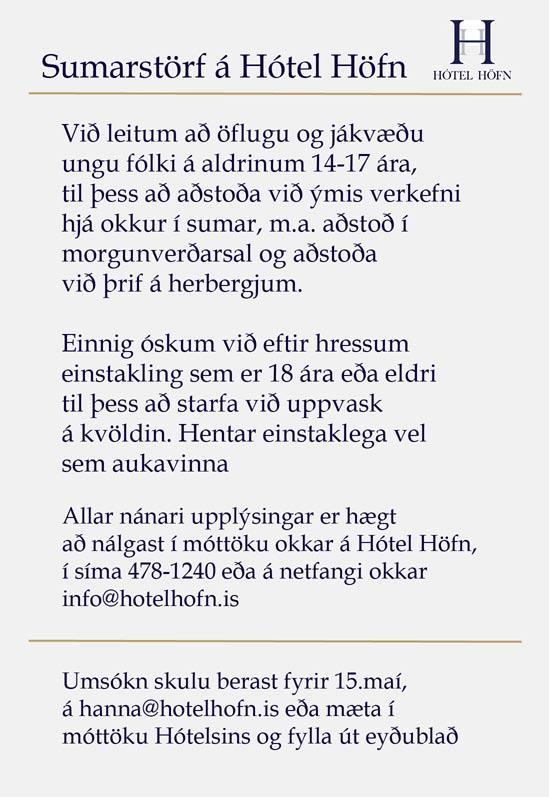 Sumarstörf á Hótel Höfn

H
HÓTEL HÖFN

Við leitum að öflugu og jákvæðu ungu fólki á aldrinum 14-17 ára, til þess að aðstoða við ýmis verkefni hjá okkur í sumar, m.a. aðstoð í morgunverðarsal og aðstoða við þrif á herbergjum.

Einnig óskum við eftir hressum einstakling sem er 18 ára eða eldri til þess að starfa við uppvask á kvöldin. Hentar einstaklega vel sem aukavinna

Allar nánari upplýsingar er hægt að nálgast í móttöku okkar á Hótel Höfn, í síma 478-1240 eða á netfangi okkar info@hotelhofn.is

Umsókn skulu berast fyrir 15.maí, á hanna@hotelhofn.is eða mæta í móttöku Hótelsins og fylla út eyðublað